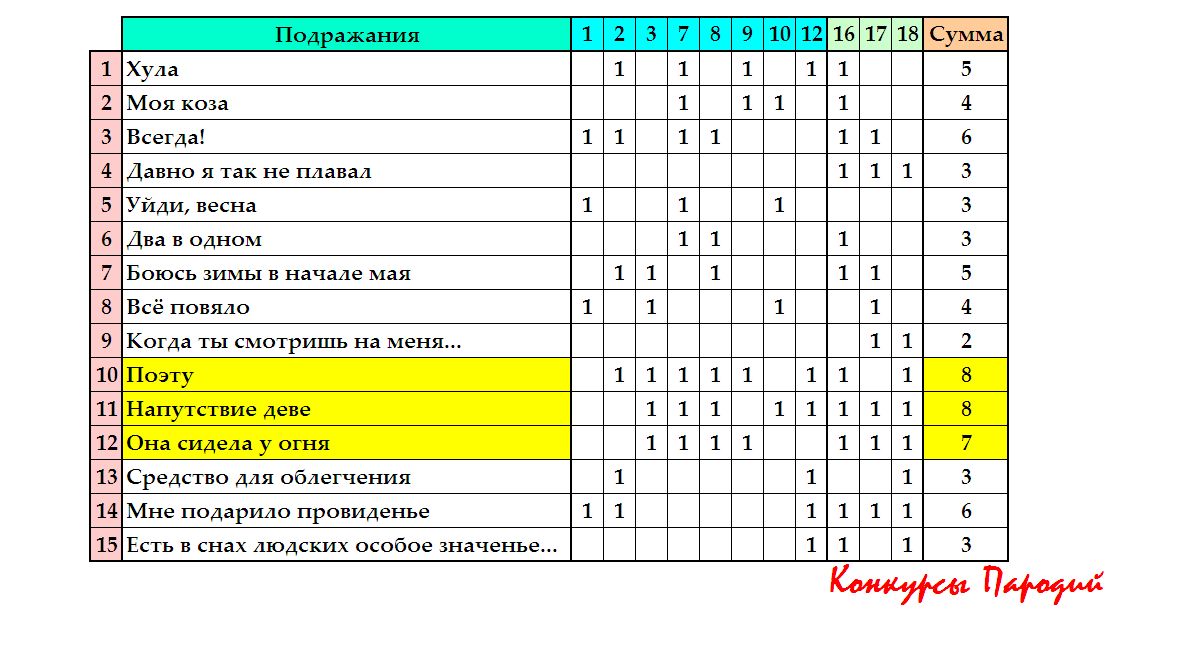 |  | Подражания | 1 | 2 | 3 | 7 | 8 | 9 | 10 | 12 | 16 | 17 | 18 | Сумма |
|---|---|---|---|---|---|---|---|---|---|---|---|---|---|
| 1 | Хула |  | 1 |  | 1 |  | 1 |  | 1 | 1 |  |  | 5 |
| 2 | Моя коза |  |  |  | 1 |  | 1 | 1 |  | 1 |  |  | 4 |
| 3 | Всегда! | 1 | 1 |  | 1 | 1 |  |  |  | 1 | 1 |  | 6 |
| 4 | Давно я так не плавал |  |  |  |  |  |  |  |  | 1 | 1 | 1 | 3 |
| 5 | Уйди, весна | 1 |  |  | 1 |  |  | 1 |  |  |  |  | 3 |
| 6 | Два в одном |  |  |  | 1 | 1 |  |  |  | 1 |  |  | 3 |
| 7 | Боюсь зимы в начале мая |  | 1 | 1 |  | 1 |  |  |  | 1 | 1 |  | 5 |
| 8 | Всё повяло | 1 |  | 1 |  |  |  | 1 |  |  | 1 |  | 4 |
| 9 | Когда ты смотришь на меня... |  |  |  |  |  |  |  |  |  | 1 | 1 | 2 |
| 10 | Поэту |  | 1 | 1 | 1 | 1 | 1 |  | 1 | 1 |  | 1 | 8 |
| 11 | Напутствие деве |  |  | 1 | 1 | 1 |  | 1 | 1 | 1 | 1 | 1 | 8 |
| 12 | Она сидела у огня |  |  | 1 | 1 | 1 | 1 |  |  | 1 | 1 | 1 | 7 |
| 13 | Средство для облегчения |  | 1 |  |  |  |  |  | 1 |  |  | 1 | 3 |
| 14 | Мне подарило провиденье | 1 | 1 |  |  |  |  |  | 1 | 1 | 1 | 1 | 6 |
| 15 | Есть в снах людских особое значенье... |  |  |  |  |  |  |  | 1 | 1 |  | 1 | 3 |

Конкурсы Пародий